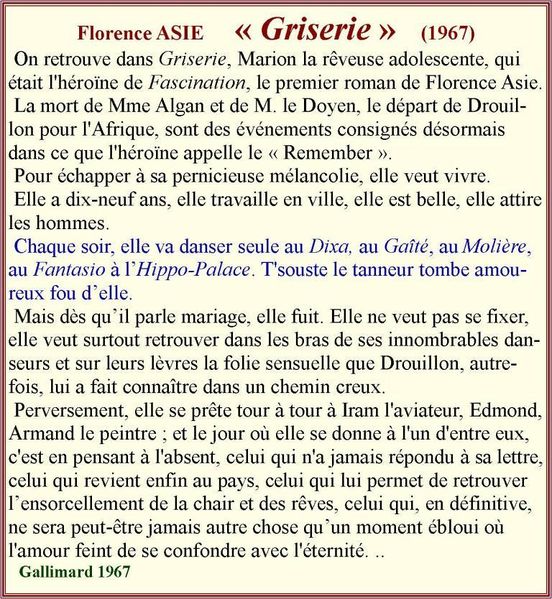 Florence ASIE « Griserie » (1967)

On retrouve dans Griserie, Marion la rêveuse adolescente, qui était l'héroïne de Fascination, le premier roman de Florence Asie.

La mort de Mme Algan et de M. le Doyen, le départ de Drouillon pour l'Afrique, sont des événements consignés désormais dans ce que l'héroïne appelle le « Remember ».

Pour échapper à sa pernicieuse mélancolie, elle veut vivre.

Elle a dix-neuf ans, elle travaille en ville, elle est belle, elle attire les hommes.

Chaque soir, elle va danser seule au Dixa, au Gaîté, au Molière, au Fantasio à l'Hippo-Palace. T'souste le tanneur tombe amoureux fou d'elle.

Mais dès qu'il parle mariage, elle fuit. Elle ne veut pas se fixer, elle veut surtout retrouver dans les bras de ses innombrables danseurs et sur leurs lèvres la folie sensuelle que Drouillon, autrefois, lui a fait connaître dans un chemin creux.

Perversement, elle se prête tour à tour à Iram l'aviateur, Edmond, Armand le peintre ; et le jour où elle se donne à l'un d'entre eux, c'est en pensant à l'absent, celui qui n'a jamais répondu à sa lettre, celui qui revient enfin au pays, celui qui lui permet de retrouver l'ensorcellement de la chair et des rêves, celui qui, en définitive, ne sera peut-être jamais autre chose qu'un moment ébloui où l'amour feint de se confondre avec l'éternité. ..

Gallimard 1967